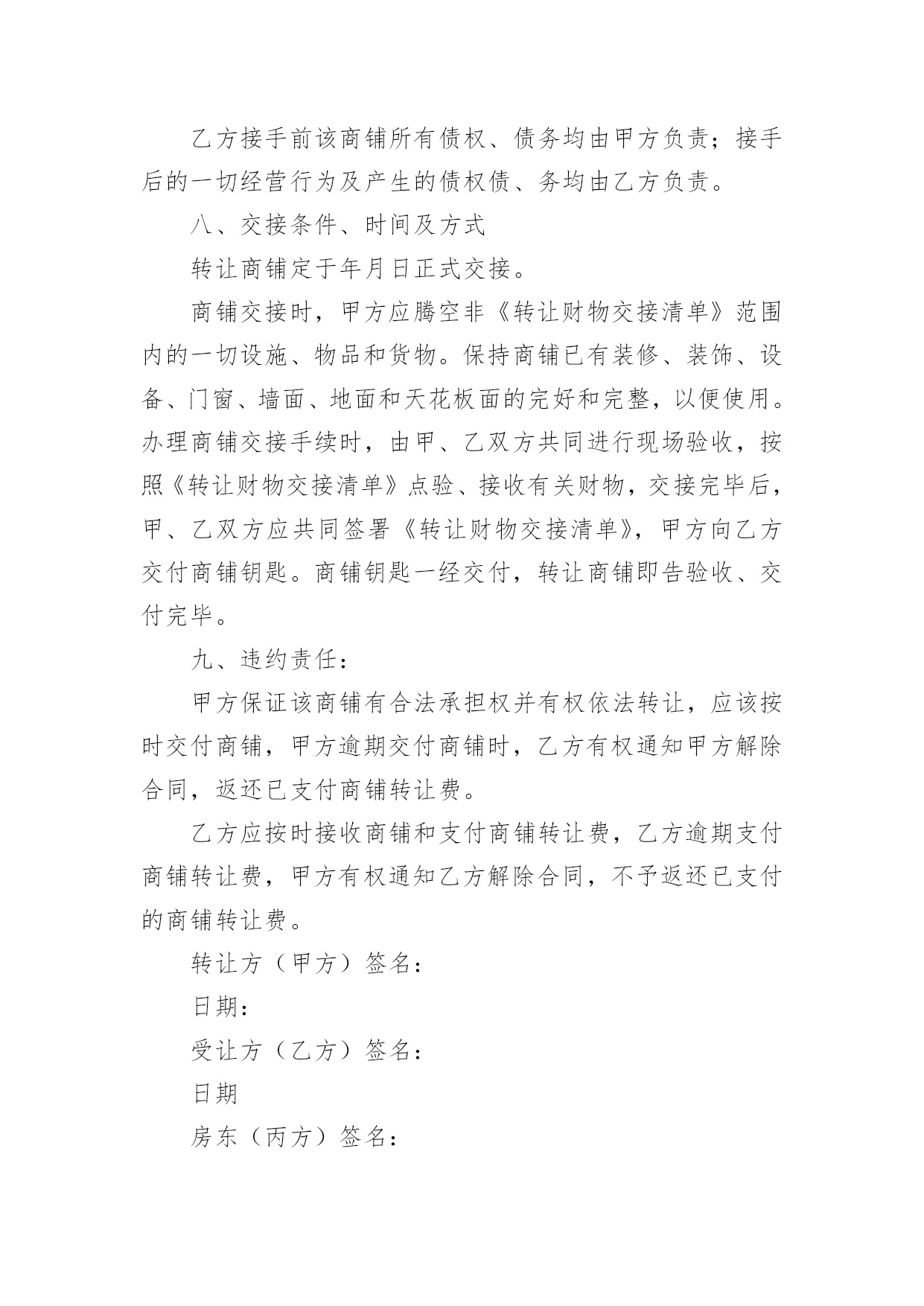 乙方接手前该商铺所有债权、债务均由甲方负责；接手后的一切经营行为及产生的债权债、务均由乙方负责。

八、交接条件、时间及方式

转让商铺定于年月日正式交接。

商铺交接时，甲方应腾空非《转让财物交接清单》范围内的一切设施、物品和货物。保持商铺已有装修、装饰、设备、门窗、墙面、地面和天花板面的完好和完整，以便使用。办理商铺交接手续时，由甲、乙双方共同进行现场验收，按照《转让财物交接清单》点验、接收有关财物，交接完毕后，甲、乙双方应共同签署《转让财物交接清单》，甲方向乙方交付商铺钥匙。商铺钥匙一经交付，转让商铺即告验收、交付完毕。

九、违约责任：

甲方保证该商铺有合法承担权并有权依法转让，应该按时交付商铺，甲方逾期交付商铺时，乙方有权通知甲方解除合同，返还已支付商铺转让费。

乙方应按时接收商铺和支付商铺转让费，乙方逾期支付商铺转让费，甲方有权通知乙方解除合同，不予返还已支付的商铺转让费。

转让方（甲方）签名：

日期：

受让方（乙方）签名：

日期

房东（丙方）签名：